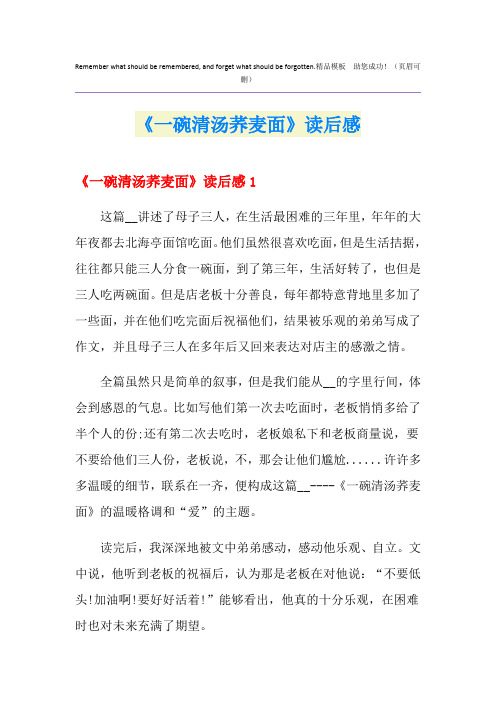 Remember what should be remembered, and forget what should be forgotten.精品模板 助您成功！（页眉可删）

《一碗清汤荞麦面》读后感

《一碗清汤荞麦面》读后感 1

这篇__讲述了母子三人，在生活最困难的三年里，年年的大年夜都去北海亭面馆吃面。他们虽然很喜欢吃面，但是生活拮据，往往都只能三人分食一碗面，到了第三年，生活好转了，也但是三人吃两碗面。但是店老板十分善良，每年都特意背地里多加了一些面，并在他们吃完面后祝福他们，结果被乐观的弟弟写成了作文，并且母子三人在多年后又回来表达对店主的感激之情。

全篇虽然只是简单的叙事，但是我们能从__的字里行间，体会到感恩的气息。比如写他们第一次去吃面时，老板悄悄多给了半个人的份;还有第二次去吃时，老板娘私下和老板商量说，要不要给他们三人份，老板说，不，那会让他们尴尬......许许多多温暖的细节，联系在一齐，便构成这篇__----《一碗清汤荞麦面》的温暖格调和“爱”的主题。

读完后，我深深地被文中弟弟感动，感动他乐观、自立。文中说，他听到老板的祝福后，认为那是老板在对他说：“不要低头!加油啊!要好好活着!”能够看出，他真的十分乐观，在困难时也对未来充满了期望。